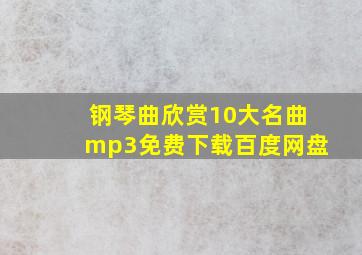 钢琴曲欣赏10大名曲mp3免费下载百度网盘